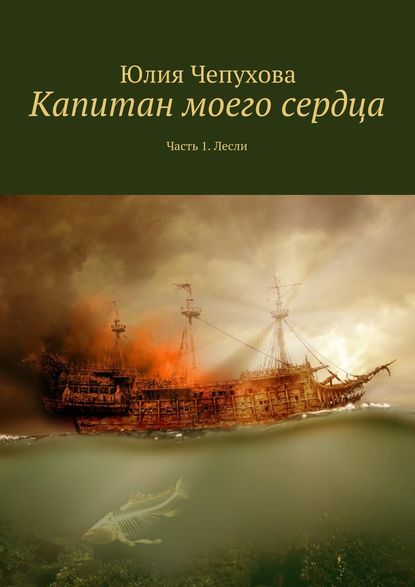 Юлия Чепухова
Капитан моего сердца

Часть 1. Лесли